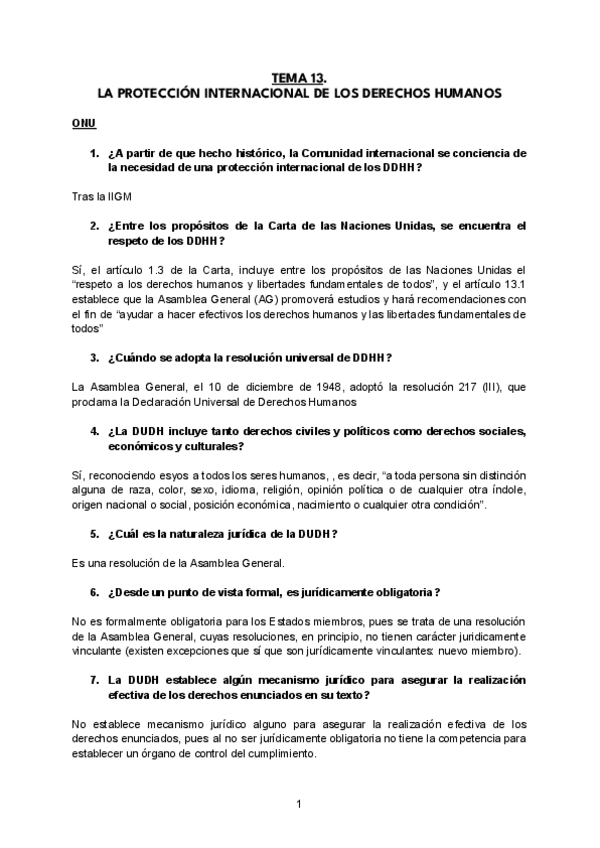 TEMA 13.
LA PROTECCIÓN INTERNACIONAL DE LOS DERECHOS HUMANOS

ONU

1. ¿A partir de que hecho histórico, la Comunidad internacional se conciencia de la necesidad de una protección internacional de los DDHH?

Tras la IIGM

2. ¿Entre los propósitos de la Carta de las Naciones Unidas, se encuentra el respeto de los DDHH?

Sí, el artículo 1.3 de la Carta, incluye entre los propósitos de las Naciones Unidas el "respeto a los derechos humanos y libertades fundamentales de todos", y el artículo 13.1 establece que la Asamblea General (AG) promoverá estudios y hará recomendaciones con el fin de "ayudar a hacer efectivos los derechos humanos y las libertades fundamentales de todos"

3. ¿Cuándo se adopta la resolución universal de DDHH?

La Asamblea General, el 10 de diciembre de 1948, adoptó la resolución 217 (III), que proclama la Declaración Universal de Derechos Humanos

4. ¿La DUDH incluye tanto derechos civiles y políticos como derechos sociales, económicos y culturales?

Sí, reconociendo esyos a todos los seres humanos, , es decir, "a toda persona sin distinción alguna de raza, color, sexo, idioma, religión, opinión política o de cualquier otra índole, origen nacional o social, posición económica, nacimiento o cualquier otra condición".

5. ¿Cuál es la naturaleza jurídica de la DUDH?

Es una resolución de la Asamblea General.

6. ¿Desde un punto de vista formal, es jurídicamente obligatoria?

No es formalmente obligatoria para los Estados miembros, pues se trata de una resolución de la Asamblea General, cuyas resoluciones, en principio, no tienen carácter jurídicamente vinculante (existen excepciones que sí que son jurídicamente vinculantes: nuevo miembro).

7. La DUDH establece algún mecanismo jurídico para asegurar la realización efectiva de los derechos enunciados en su texto?

No establece mecanismo jurídico alguno para asegurar la realización efectiva de los derechos enunciados, pues al no ser jurídicamente obligatoria no tiene la competencia para establecer un órgano de control del cumplimiento.

1